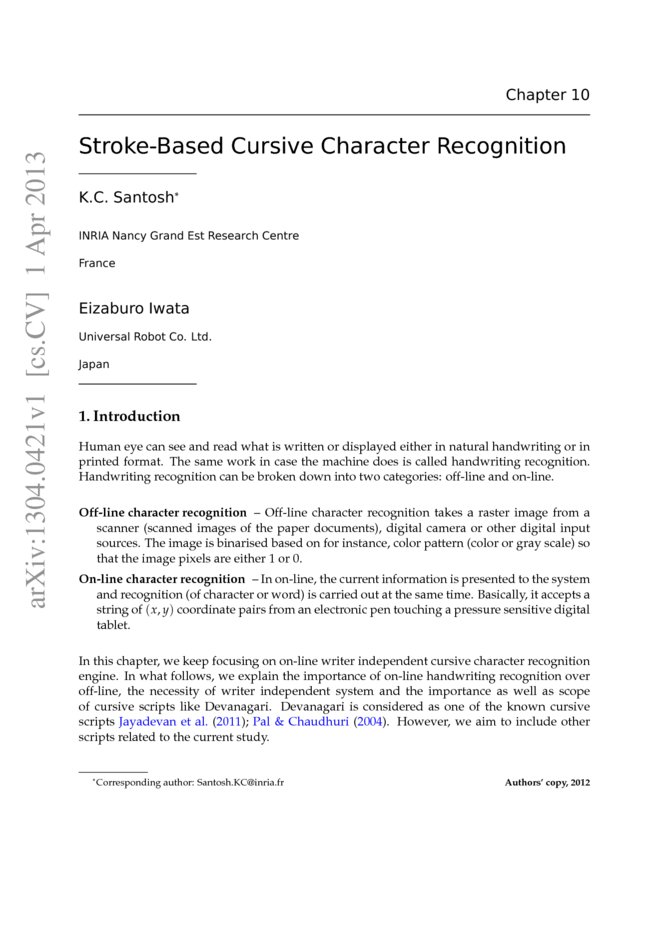 arXiv:1304.0421v1 [cs.CV] 1 Apr 2013

Chapter 10

Stroke-Based Cursive Character Recognition

K.C. Santosh*

INRIA Nancy Grand Est Research Centre

France

Eizaburo Iwata

Universal Robot Co. Ltd.

Japan

1. Introduction

Human eye can see and read what is written or displayed either in natural handwriting or in printed format. The same work in case the machine does is called handwriting recognition. Handwriting recognition can be broken down into two categories: off-line and on-line.

Off-line character recognition – Off-line character recognition takes a raster image from a scanner (scanned images of the paper documents), digital camera or other digital input sources. The image is binarised based on for instance, color pattern (color or gray scale) so that the image pixels are either 1 or 0.

On-line character recognition – In on-line, the current information is presented to the system and recognition (of character or word) is carried out at the same time. Basically, it accepts a string of $(x, y)$ coordinate pairs from an electronic pen touching a pressure sensitive digital tablet.

In this chapter, we keep focusing on on-line writer independent cursive character recognition engine. In what follows, we explain the importance of on-line handwriting recognition over off-line, the necessity of writer independent system and the importance as well as scope of cursive scripts like Devanagari. Devanagari is considered as one of the known cursive scripts Jayadevan et al. (2011); Pal & Chaudhuri (2004). However, we aim to include other scripts related to the current study.

*Corresponding author: Santosh.KC@inria.fr

Authors' copy, 2012